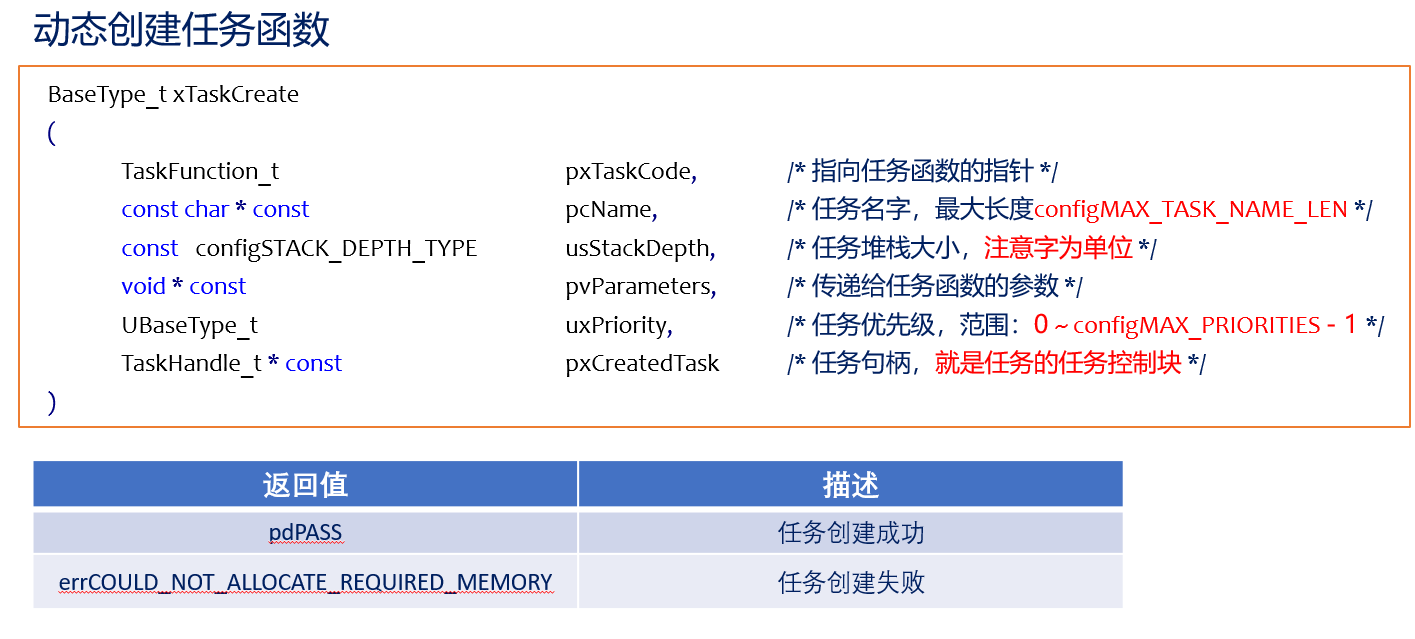 动态创建任务函数

BaseType_t xTaskCreate
(
TaskFunction_t pxTaskCode, /* 指向任务函数的指针 */
const char * const pcName, /* 任务名字，最大长度configMAX_TASK_NAME_LEN */
const configSTACK_DEPTH_TYPE usStackDepth, /* 任务堆栈大小，注意字为单位 */
void * const pvParameters, /* 传递给任务函数的参数 */
UBaseType_t uxPriority, /* 任务优先级，范围：0 ~ configMAX_PRIORITIES - 1 */
TaskHandle_t * const pxCreatedTask /* 任务句柄，就是任务的任务控制块 */
)

| 返回值 | 描述 |
|---|---|
| pdPASS | 任务创建成功 |
| errCOULD_NOT_ALLOCATE_REQUIRED_MEMORY | 任务创建失败 |